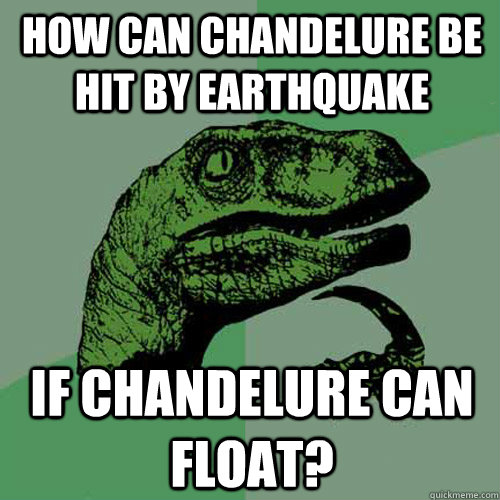 HOW CAN CHANDELURE BE HIT BY EARTHQUAKE

IF CHANDELURE CAN FLOAT?

quickmeme.com